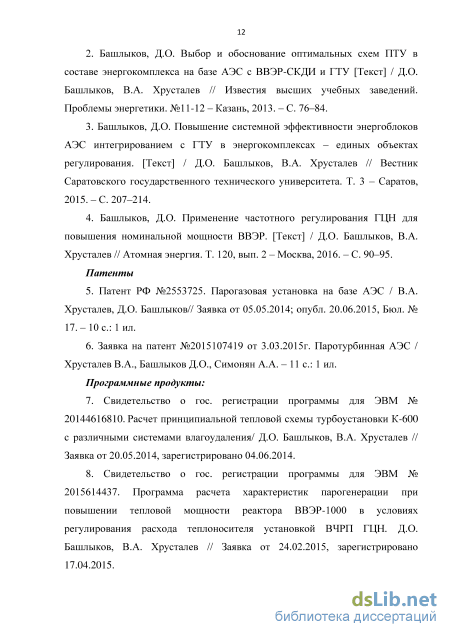 12

2. Башлыков, Д.О. Выбор и обоснование оптимальных схем ПТУ в составе энергокомплекса на базе АЭС с ВВЭР-СКДИ и ГТУ [Текст] / Д.О. Башлыков, В.А. Хрусталев // Известия высших учебных заведений. Проблемы энергетики. №11-12 – Казань, 2013. – С. 76–84.

3. Башлыков, Д.О. Повышение системной эффективности энергоблоков АЭС интегрированием с ГТУ в энергокомплексах – единых объектах регулирования. [Текст] / Д.О. Башлыков, В.А. Хрусталев // Вестник Саратовского государственного технического университета. Т. 3 – Саратов, 2015. – С. 207–214.

4. Башлыков, Д.О. Применение частотного регулирования ГЦН для повышения номинальной мощности ВВЭР. [Текст] / Д.О. Башлыков, В.А. Хрусталев // Атомная энергия. Т. 120, вып. 2 – Москва, 2016. – С. 90–95.

Патенты

5. Патент РФ №2553725. Парогазовая установка на базе АЭС / В.А. Хрусталев, Д.О. Башлыков// Заявка от 05.05.2014; опубл. 20.06.2015, Бюл. № 17. – 10 с.: 1 ил.

6. Заявка на патент №2015107419 от 3.03.2015г. Паротурбинная АЭС / Хрусталев В.А., Башлыков Д.О., Симонян А.А. – 11 с.: 1 ил.

Программные продукты:

7. Свидетельство о гос. регистрации программы для ЭВМ № 20144616810. Расчет принципиальной тепловой схемы турбоустановки К-600 с различными системами влагоудаления/ Д.О. Башлыков, В.А. Хрусталев // Заявка от 20.05.2014, зарегистрировано 04.06.2014.

8. Свидетельство о гос. регистрации программы для ЭВМ № 2015614437. Программа расчета характеристик парогенерации при повышении тепловой мощности реактора ВВЭР-1000 в условиях регулирования расхода теплоносителя установкой ВЧРП ГЦН. Д.О. Башлыков, В.А. Хрусталев // Заявка от 24.02.2015, зарегистрировано 17.04.2015.

dsLib.net
библиотека диссертаций